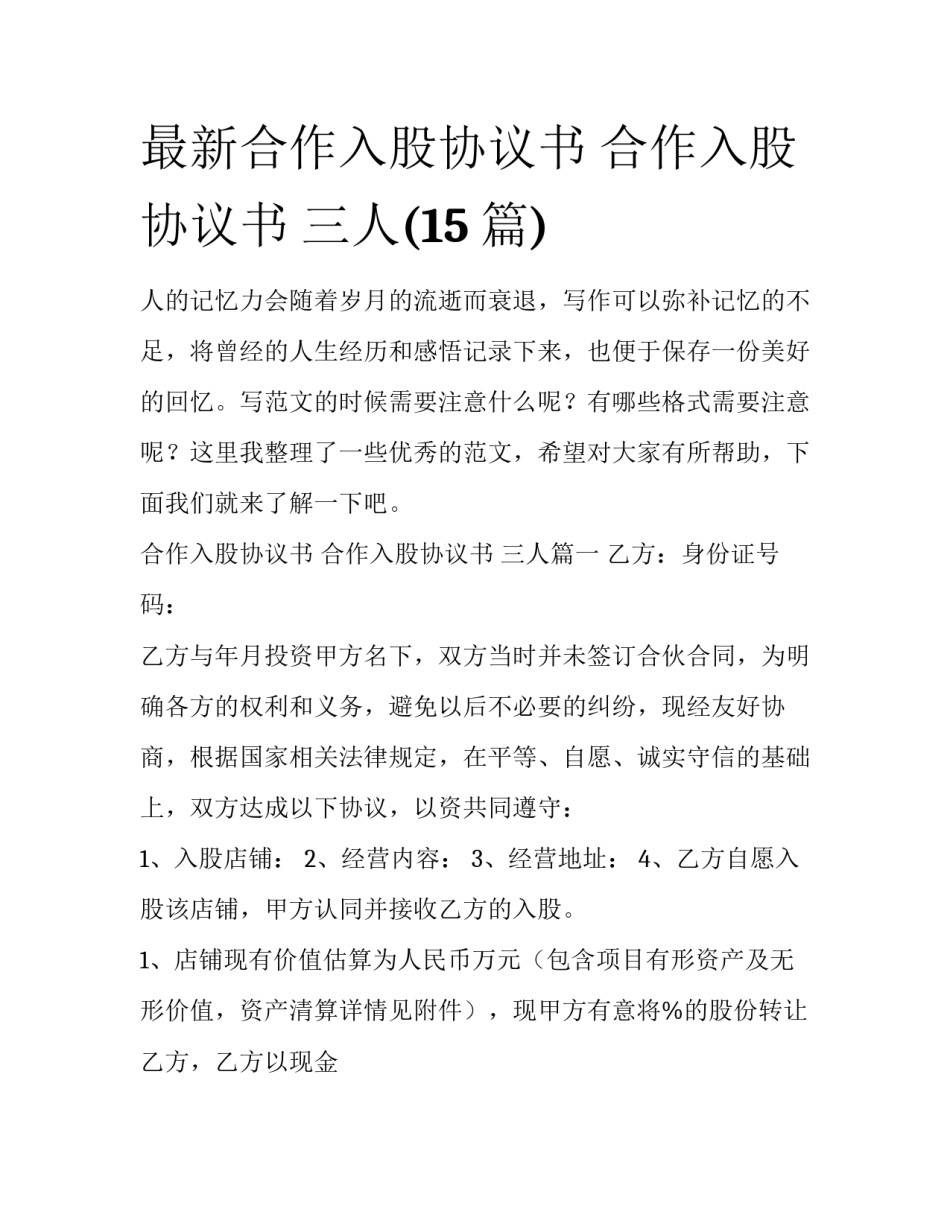 最新合作入股协议书 合作入股协议书 三人(15 篇)

人的记忆力会随着岁月的流逝而衰退，写作可以弥补记忆的不足，将曾经的人生经历和感悟记录下来，也便于保存一份美好的回忆。写范文的时候需要注意什么呢？有哪些格式需要注意呢？这里我整理了一些优秀的范文，希望对大家有所帮助，下面我们就来了解一下吧。

合作入股协议书 合作入股协议书 三人篇一 乙方：身份证号码：

乙方与年月投资甲方名下，双方当时并未签订合伙合同，为明确各方的权利和义务，避免以后不必要的纠纷，现经友好协商，根据国家相关法律规定，在平等、自愿、诚实守信的基础上，双方达成以下协议，以资共同遵守：

1、入股店铺： 2、经营内容： 3、经营地址： 4、乙方自愿入股该店铺，甲方认同并接收乙方的入股。

1、店铺现有价值估算为人民币万元（包含项目有形资产及无形价值，资产清算详情见附件），现甲方有意将%的股份转让乙方，乙方以现金